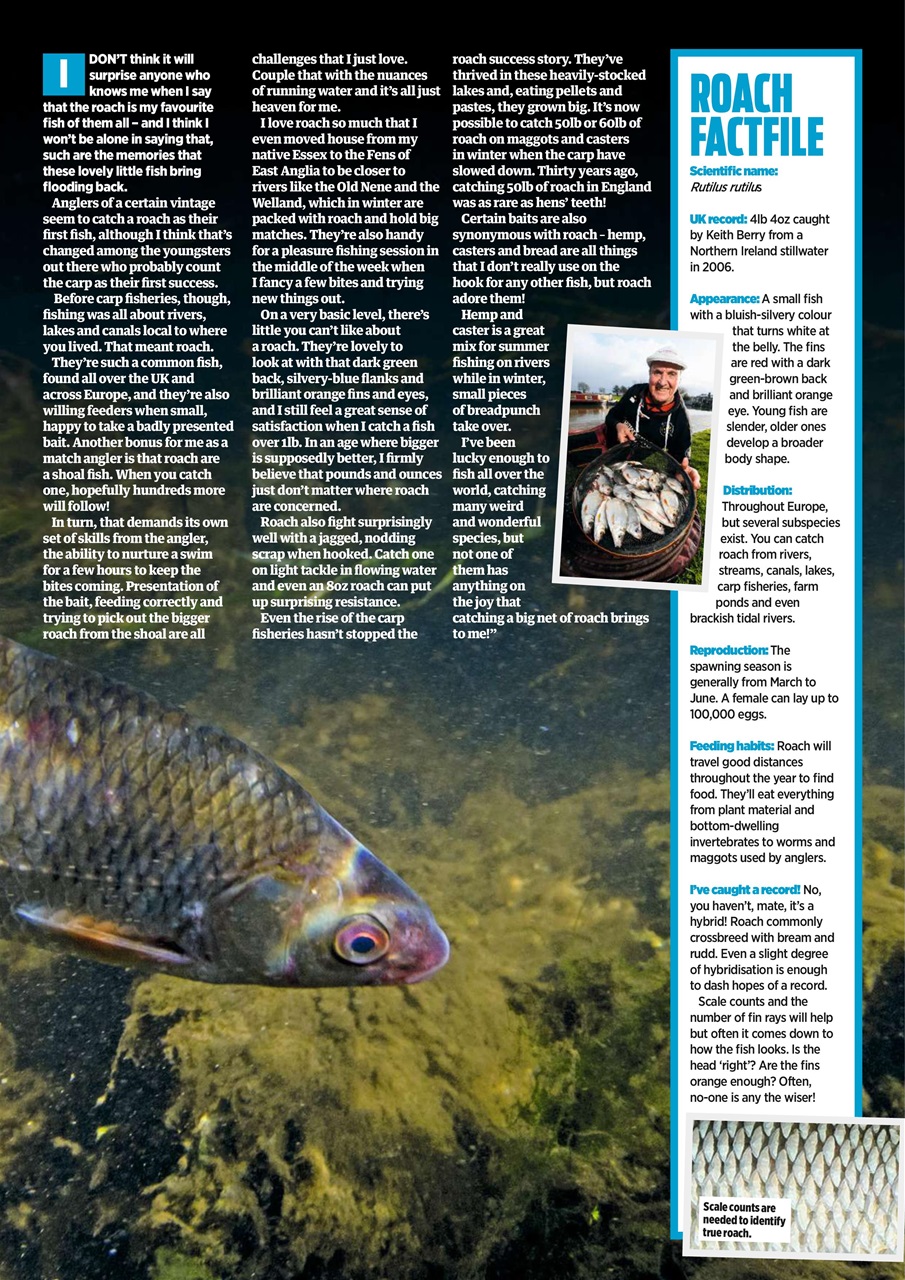 I DON'T think it will surprise anyone who knows me when I say that the roach is my favourite fish of them all – and I think I won't be alone in saying that, such are the memories that these lovely little fish bring flooding back.

Anglers of a certain vintage seem to catch a roach as their first fish, although I think that's changed among the youngsters out there who probably count the carp as their first success.

Before carp fisheries, though, fishing was all about rivers, lakes and canals local to where you lived. That meant roach.

They're such a common fish, found all over the UK and across Europe, and they're also willing feeders when small, happy to take a badly presented bait. Another bonus for me as a match angler is that roach are a shoal fish. When you catch one, hopefully hundreds more will follow!

In turn, that demands its own set of skills from the angler, the ability to nurture a swim for a few hours to keep the bites coming. Presentation of the bait, feeding correctly and trying to pick out the bigger roach from the shoal are all challenges that I just love. Couple that with the nuances of running water and it's all just heaven for me.

I love roach so much that I even moved house from my native Essex to the Fens of East Anglia to be closer to rivers like the Old Nene and the Welland, which in winter are packed with roach and hold big matches. They're also handy for a pleasure fishing session in the middle of the week when I fancy a few bites and trying new things out.

On a very basic level, there's little you can't like about a roach. They're lovely to look at with that dark green back, silvery-blue flanks and brilliant orange fins and eyes, and I still feel a great sense of satisfaction when I catch a fish over 1lb. In an age where bigger is supposedly better, I firmly believe that pounds and ounces just don't matter where roach are concerned.

Roach also fight surprisingly well with a jagged, nodding scrap when hooked. Catch one on light tackle in flowing water and even an 8oz roach can put up surprising resistance.

Even the rise of the carp fisheries hasn't stopped the roach success story. They've thrived in these heavily-stocked lakes and, eating pellets and pastes, they grown big. It's now possible to catch 50lb or 60lb of roach on maggots and casters in winter when the carp have slowed down. Thirty years ago, catching 50lb of roach in England was as rare as hens' teeth!

Certain baits are also synonymous with roach – hemp, casters and bread are all things that I don't really use on the hook for any other fish, but roach adore them!

Hemp and caster is a great mix for summer fishing on rivers while in winter, small pieces of breadpunch take over.

I've been lucky enough to fish all over the world, catching many weird and wonderful species, but not one of them has anything on the joy that catching a big net of roach brings to me!"

ROACH FACTFILE

Scientific name: Rutilus rutilus

UK record: 4lb 4oz caught by Keith Berry from a Northern Ireland stillwater in 2006.

Appearance: A small fish with a bluish-silvery colour that turns white at the belly. The fins are red with a dark green-brown back and brilliant orange eye. Young fish are slender, older ones develop a broader body shape.

Distribution: Throughout Europe, but several subspecies exist. You can catch roach from rivers, streams, canals, lakes, carp fisheries, farm ponds and even brackish tidal rivers.

Reproduction: The spawning season is generally from March to June. A female can lay up to 100,000 eggs.

Feeding habits: Roach will travel good distances throughout the year to find food. They'll eat everything from plant material and bottom-dwelling invertebrates to worms and maggots used by anglers.

I've caught a record! No, you haven't, mate, it's a hybrid! Roach commonly crossbreed with bream and rudd. Even a slight degree of hybridisation is enough to dash hopes of a record.

Scale counts and the number of fin rays will help but often it comes down to how the fish looks. Is the head 'right'? Are the fins orange enough? Often, no-one is any the wiser!

Scale counts are needed to identify true roach.